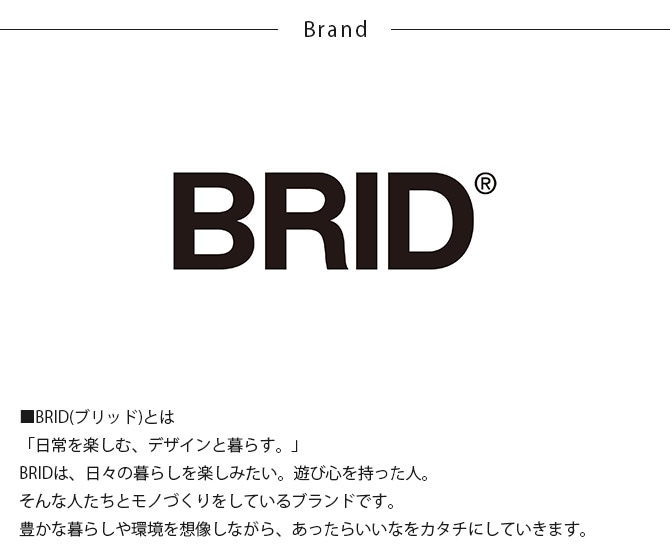 Brand

BRID®

■BRID(ブリッド)とは
「日常を楽しむ、デザインと暮らす。」
BRIDは、日々の暮らしを楽しみたい。遊び心を持った人。
そんな人たちとモノづくりをしているブランドです。
豊かな暮らしや環境を想像しながら、あったらいいなをカタチにしていきます。